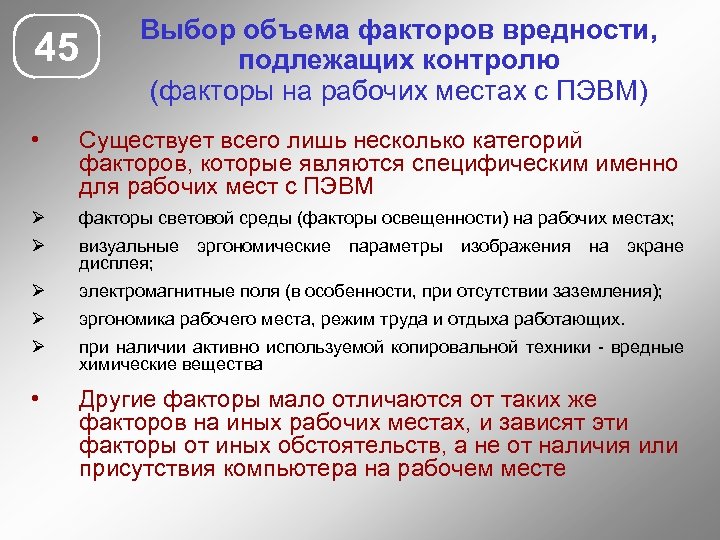 45

Выбор объема факторов вредности, подлежащих контролю (факторы на рабочих местах с ПЭВМ)

• Существует всего лишь несколько категорий факторов, которые являются специфическим именно для рабочих мест с ПЭВМ

➢ факторы световой среды (факторы освещенности) на рабочих местах;

➢ визуальные эргономические параметры изображения на экране дисплея;

➢ электромагнитные поля (в особенности, при отсутствии заземления);

➢ эргономика рабочего места, режим труда и отдыха работающих.

➢ при наличии активно используемой копировальной техники - вредные химические вещества

• Другие факторы мало отличаются от таких же факторов на иных рабочих местах, и зависят эти факторы от иных обстоятельств, а не от наличия или присутствия компьютера на рабочем месте